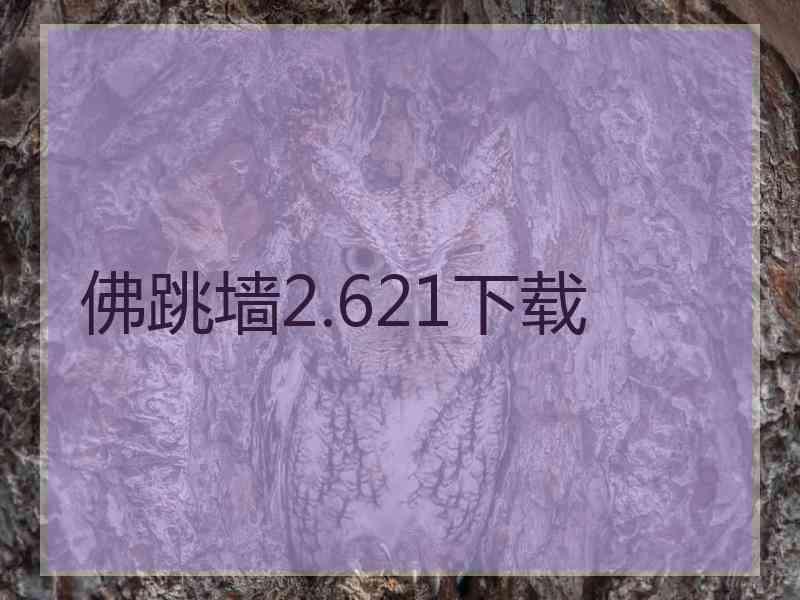 佛跳墙2.621下载